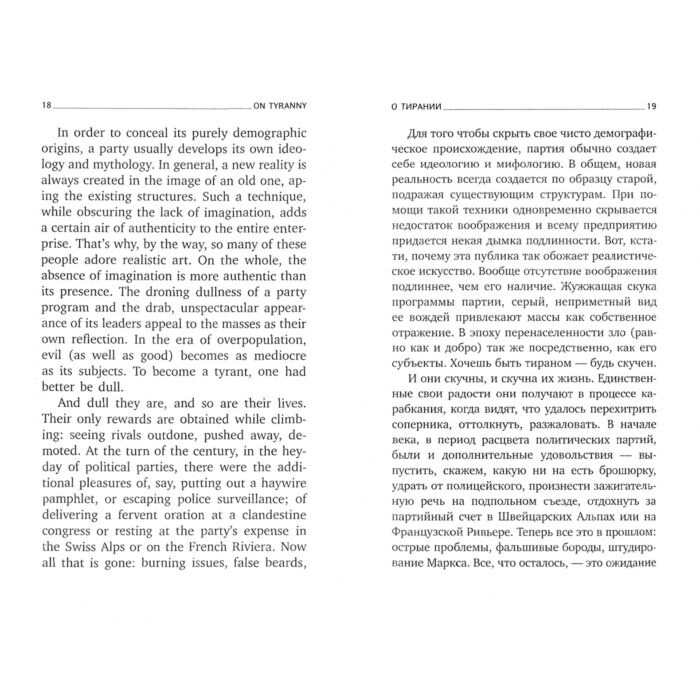 18 ON TYRANNY

In order to conceal its purely demographic origins, a party usually develops its own ideology and mythology. In general, a new reality is always created in the image of an old one, aping the existing structures. Such a technique, while obscuring the lack of imagination, adds a certain air of authenticity to the entire enterprise. That's why, by the way, so many of these people adore realistic art. On the whole, the absence of imagination is more authentic than its presence. The droning dullness of a party program and the drab, unspectacular appearance of its leaders appeal to the masses as their own reflection. In the era of overpopulation, evil (as well as good) becomes as mediocre as its subjects. To become a tyrant, one had better be dull.

And dull they are, and so are their lives. Their only rewards are obtained while climbing: seeing rivals outdone, pushed away, demoted. At the turn of the century, in the heyday of political parties, there were the additional pleasures of, say, putting out a haywire pamphlet, or escaping police surveillance; of delivering a fervent oration at a clandestine congress or resting at the party's expense in the Swiss Alps or on the French Riviera. Now all that is gone: burning issues, false beards,

О ТИРАНИИ 19

Для того чтобы скрыть свое чисто демографическое происхождение, партия обычно создает себе идеологию и мифологию. В общем, новая реальность всегда создается по образцу старой, подражая существующим структурам. При помощи такой техники одновременно скрывается недостаток воображения и всему предприятию придается некая дымка подлинности. Вот, кстати, почему эта публика так обожает реалистическое искусство. Вообще отсутствие воображения подлиннее, чем его наличие. Жужжащая скука программы партии, серый, неприметный вид ее вождей привлекают массы как собственное отражение. В эпоху перенаселенности зло (равно как и добро) так же посредственно, как его субъекты. Хочешь быть тираном — будь скучен.

И они скучны, и скучна их жизнь. Единственные свои радости они получают в процессе карабкания, когда видят, что удалось перехитрить соперника, оттолкнуть, разжаловать. В начале века, в период расцвета политических партий, были и дополнительные удовольствия — выпустить, скажем, какую ни на есть брошюрку, удрать от полицейского, произнести зажигательную речь на подпольном съезде, отдохнуть за партийный счет в Швейцарских Альпах или на Французской Ривьере. Теперь все это в прошлом: острые проблемы, фальшивые бороды, штудирование Маркса. Все, что осталось, — это ожидание